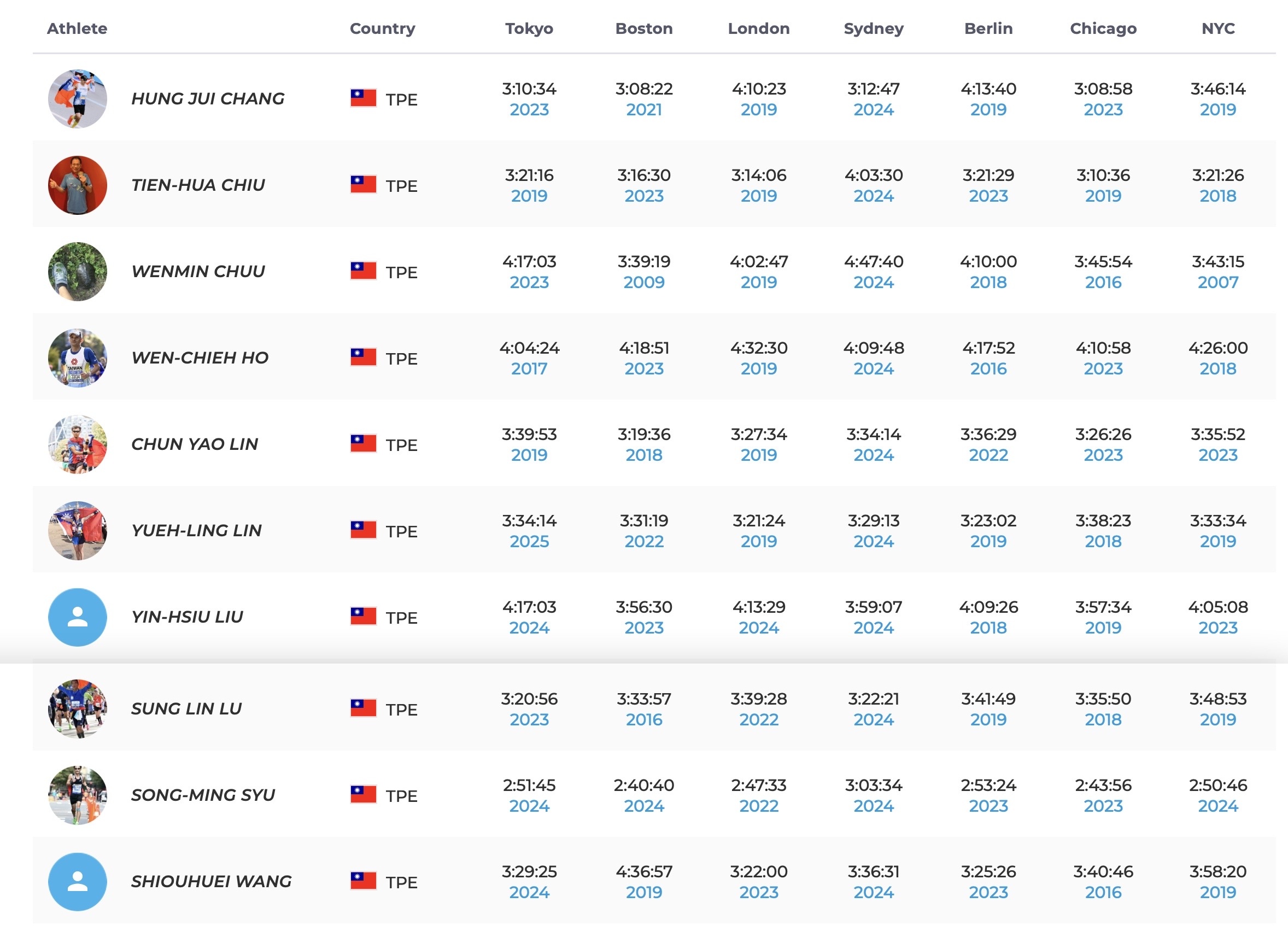 | Athlete | Country | Tokyo | Boston | London | Sydney | Berlin | Chicago | NYC |
|---|---|---|---|---|---|---|---|---|
| HUNG JUI CHANG | TPE | 3:10:34 2023 | 3:08:22 2021 | 4:10:23 2019 | 3:12:47 2024 | 4:13:40 2019 | 3:08:58 2023 | 3:46:14 2019 |
| TIEN-HUA CHIU | TPE | 3:21:16 2019 | 3:16:30 2023 | 3:14:06 2019 | 4:03:30 2024 | 3:21:29 2023 | 3:10:36 2019 | 3:21:26 2018 |
| WENMIN CHUU | TPE | 4:17:03 2023 | 3:39:19 2009 | 4:02:47 2019 | 4:47:40 2024 | 4:10:00 2018 | 3:45:54 2016 | 3:43:15 2007 |
| WEN-CHIEH HO | TPE | 4:04:24 2017 | 4:18:51 2023 | 4:32:30 2019 | 4:09:48 2024 | 4:17:52 2016 | 4:10:58 2023 | 4:26:00 2018 |
| CHUN YAO LIN | TPE | 3:39:53 2019 | 3:19:36 2018 | 3:27:34 2019 | 3:34:14 2024 | 3:36:29 2022 | 3:26:26 2023 | 3:35:52 2023 |
| YUEH-LING LIN | TPE | 3:34:14 2025 | 3:31:19 2022 | 3:21:24 2019 | 3:29:13 2024 | 3:23:02 2019 | 3:38:23 2018 | 3:33:34 2019 |
| YIN-HSIU LIU | TPE | 4:17:03 2024 | 3:56:30 2023 | 4:13:29 2024 | 3:59:07 2024 | 4:09:26 2018 | 3:57:34 2019 | 4:05:08 2023 |
| SUNG LIN LU | TPE | 3:20:56 2023 | 3:33:57 2016 | 3:39:28 2022 | 3:22:21 2024 | 3:41:49 2019 | 3:35:50 2018 | 3:48:53 2019 |
| SONG-MING SYU | TPE | 2:51:45 2024 | 2:40:40 2024 | 2:47:33 2022 | 3:03:34 2024 | 2:53:24 2023 | 2:43:56 2023 | 2:50:46 2024 |
| SHIOUHUEI WANG | TPE | 3:29:25 2024 | 4:36:57 2019 | 3:22:00 2023 | 3:36:31 2024 | 3:25:26 2023 | 3:40:46 2016 | 3:58:20 2019 |